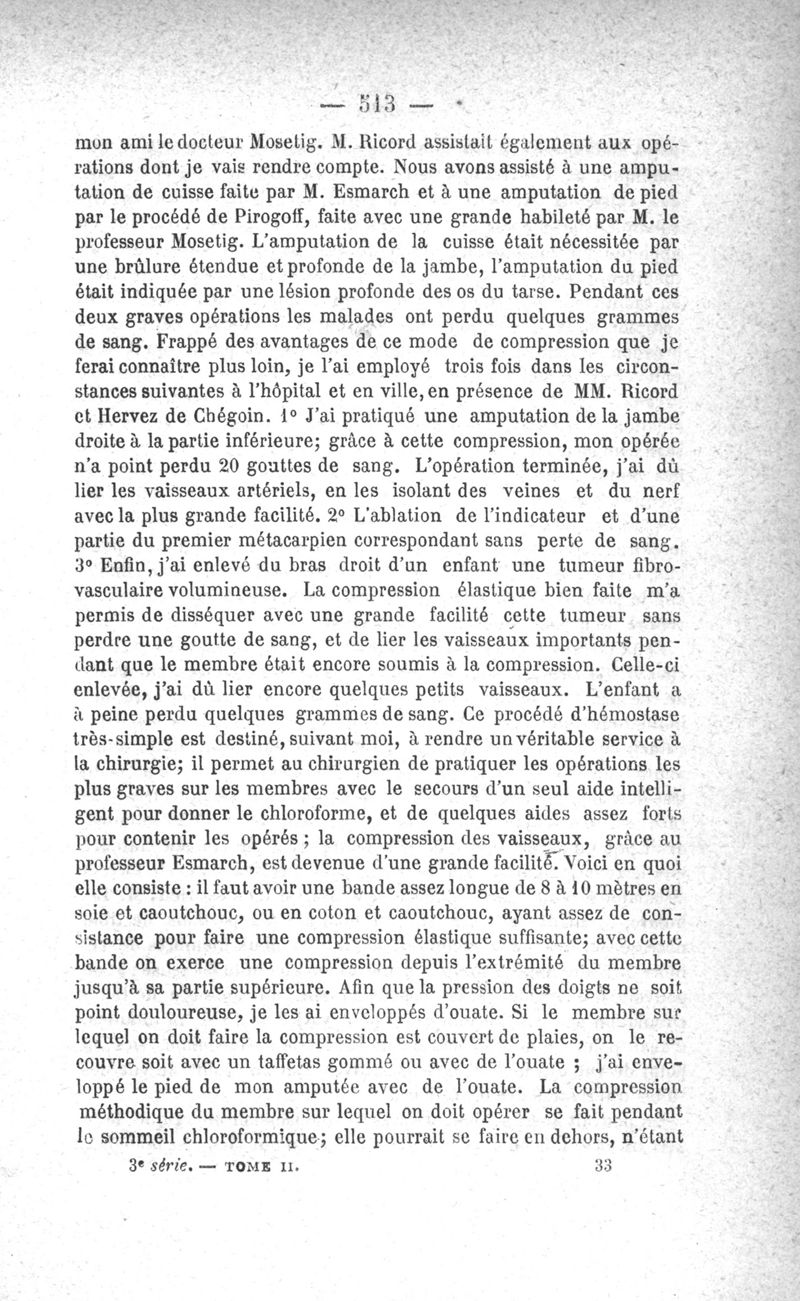 — 513 —

mon ami le docteur Mosetig. M. Ricord assistait également aux opérations dont je vais rendre compte. Nous avons assisté à une amputation de cuisse faite par M. Esmarch et à une amputation de pied par le procédé de Pirogoff, faite avec une grande habileté par M. le professeur Mosetig. L'amputation de la cuisse était nécessitée par une brûlure étendue et profonde de la jambe, l'amputation du pied était indiquée par une lésion profonde des os du tarse. Pendant ces deux graves opérations les malades ont perdu quelques grammes de sang. Frappé des avantages de ce mode de compression que je ferai connaître plus loin, je l'ai employé trois fois dans les circonstances suivantes à l'hôpital et en ville, en présence de MM. Ricord et Hervez de Chégoin. 1° J'ai pratiqué une amputation de la jambe droite à la partie inférieure; grâce à cette compression, mon opérée n'a point perdu 20 gouttes de sang. L'opération terminée, j'ai dû lier les vaisseaux artériels, en les isolant des veines et du nerf avec la plus grande facilité. 2° L'ablation de l'indicateur et d'une partie du premier métacarpien correspondant sans perte de sang. 3° Enfin, j'ai enlevé du bras droit d'un enfant une tumeur fibro-vasculaire volumineuse. La compression élastique bien faite m'a permis de disséquer avec une grande facilité cette tumeur sans perdre une goutte de sang, et de lier les vaisseaux importants pendant que le membre était encore soumis à la compression. Celle-ci enlevée, j'ai dû lier encore quelques petits vaisseaux. L'enfant a à peine perdu quelques grammes de sang. Ce procédé d'hémostase très-simple est destiné, suivant moi, à rendre un véritable service à la chirurgie; il permet au chirurgien de pratiquer les opérations les plus graves sur les membres avec le secours d'un seul aide intelligent pour donner le chloroforme, et de quelques aides assez forts pour contenir les opérés ; la compression des vaisseaux, grâce au professeur Esmarch, est devenue d'une grande facilité. Voici en quoi elle consiste : il faut avoir une bande assez longue de 8 à 10 mètres en soie et caoutchouc, ou en coton et caoutchouc, ayant assez de consistance pour faire une compression élastique suffisante; avec cette bande on exerce une compression depuis l'extrémité du membre jusqu'à sa partie supérieure. Afin que la pression des doigts ne soit point douloureuse, je les ai enveloppés d'ouate. Si le membre sur lequel on doit faire la compression est couvert de plaies, on le recouvre soit avec un taffetas gommé ou avec de l'ouate ; j'ai enveloppé le pied de mon amputée avec de l'ouate. La compression méthodique du membre sur lequel on doit opérer se fait pendant le sommeil chloroformique; elle pourrait se faire en dehors, n'étant

3e série. — TOME II. 33